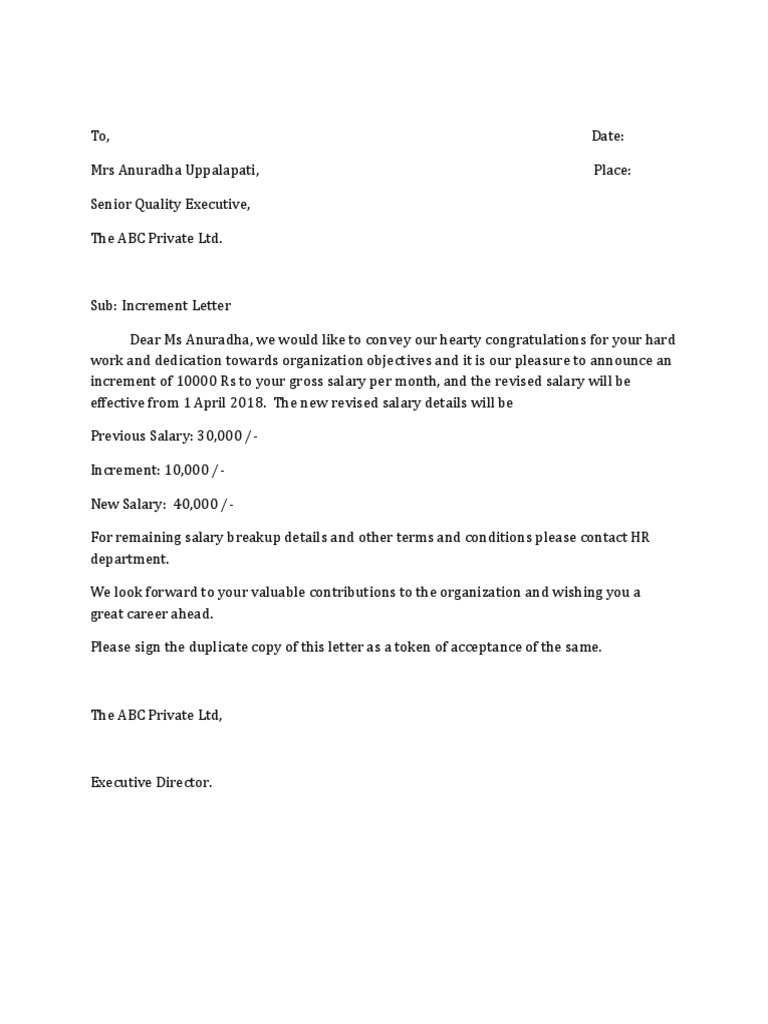 To,

Date:

Mrs Anuradha Uppalapati,

Place:

Senior Quality Executive,

The ABC Private Ltd.

Sub: Increment Letter

Dear Ms Anuradha, we would like to convey our hearty congratulations for your hard work and dedication towards organization objectives and it is our pleasure to announce an increment of 10000 Rs to your gross salary per month, and the revised salary will be effective from 1 April 2018. The new revised salary details will be

Previous Salary: 30,000 /-

Increment: 10,000 /-

New Salary: 40,000 /-

For remaining salary breakup details and other terms and conditions please contact HR department.

We look forward to your valuable contributions to the organization and wishing you a great career ahead.

Please sign the duplicate copy of this letter as a token of acceptance of the same.

The ABC Private Ltd,

Executive Director.